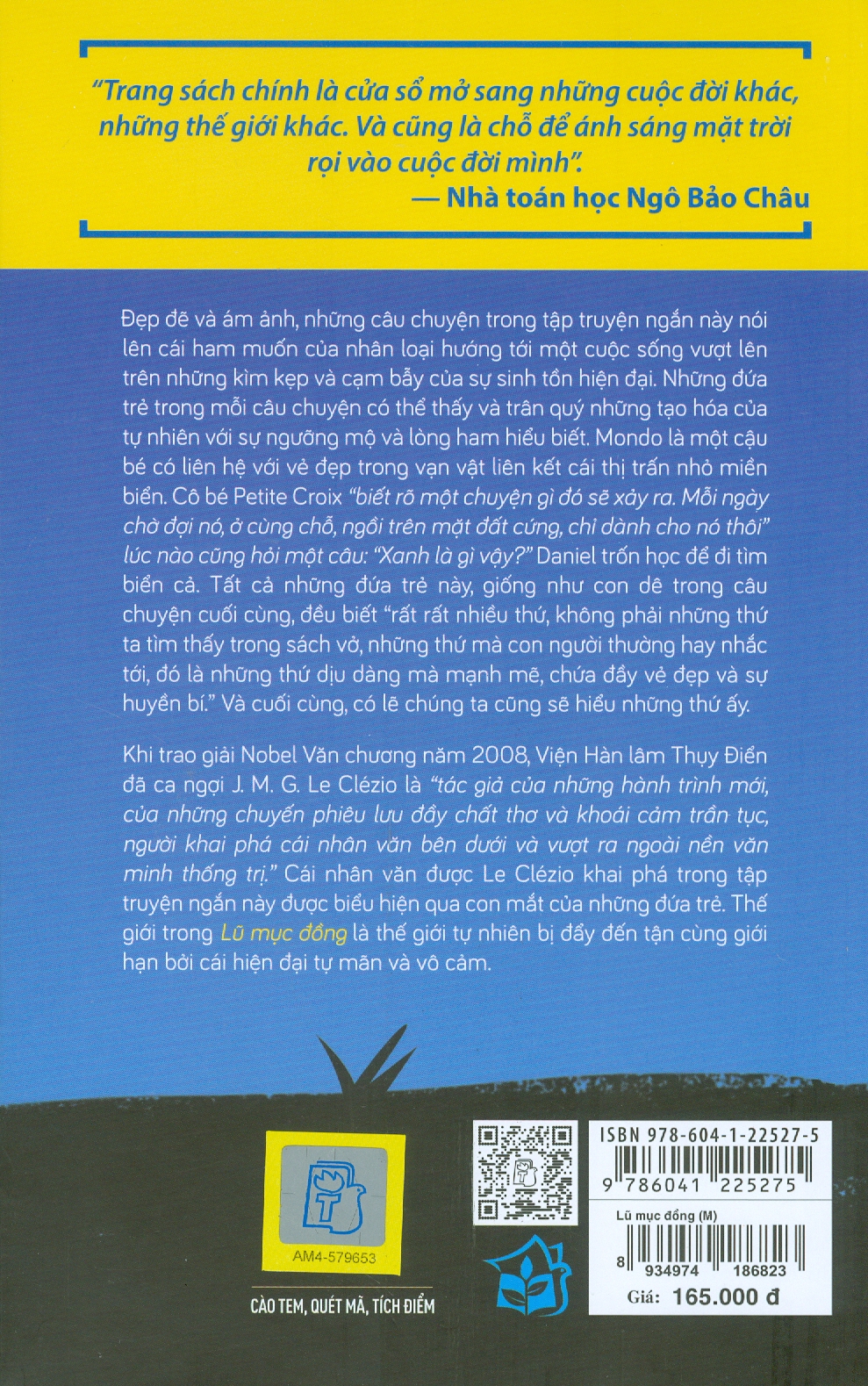 "Trang sách chính là cửa sổ mở sang những cuộc đời khác, những thế giới khác. Và cũng là chỗ để ánh sáng mặt trời rọi vào cuộc đời mình".

— Nhà toán học Ngô Bảo Châu

Đẹp đẽ và ám ảnh, những câu chuyện trong tập truyện ngắn này nói lên cái ham muốn của nhân loại hướng tới một cuộc sống vượt lên trên những kìm kẹp và cạm bẫy của sự sinh tồn hiện đại. Những đứa trẻ trong mỗi câu chuyện có thể thấy và trân quý những tạo hóa của tự nhiên với sự ngưỡng mộ và lòng ham hiểu biết. Mondo là một cậu bé có liên hệ với vẻ đẹp trong vạn vật liên kết cái thị trấn nhỏ miền biển. Cô bé Petite Croix "biết rõ một chuyện gì đó sẽ xảy ra. Mỗi ngày chờ đợi nó, ở cùng chỗ, ngồi trên mặt đất cứng, chỉ dành cho nó thôi" lúc nào cũng hỏi một câu: "Xanh là gì vậy?" Daniel trốn học để đi tìm biển cả. Tất cả những đứa trẻ này, giống như con dê trong câu chuyện cuối cùng, đều biết "rất rất nhiều thứ, không phải những thứ ta tìm thấy trong sách vở, những thứ mà con người thường hay nhắc tới, đó là những thứ dịu dàng mà mạnh mẽ, chứa đầy vẻ đẹp và sự huyền bí." Và cuối cùng, có lẽ chúng ta cũng sẽ hiểu những thứ ấy.

Khi trao giải Nobel Văn chương năm 2008, Viện Hàn lâm Thụy Điển đã ca ngợi J. M. G. Le Clézio là "tác giả của những hành trình mới, của những chuyến phiêu lưu đầy chất thơ và khoái cảm trần tục, người khai phá cái nhân văn bên dưới và vượt ra ngoài nền văn minh thống trị." Cái nhân văn được Le Clézio khai phá trong tập truyện ngắn này được biểu hiện qua con mắt của những đứa trẻ. Thế giới trong Lũ mục đồng là thế giới tự nhiên bị đẩy đến tận cùng giới hạn bởi cái hiện đại tự mãn và vô cảm.

AM4-579653

CÀO TEM, QUÉT MÃ, TÍCH ĐIỂM

ISBN 978-604-1-22527-5

9 786041 225275

Lũ mục đồng (M)

8 934974 186823

Giá: 165.000 đ